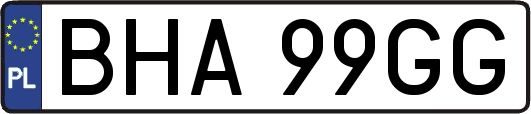 PL
BHA 99GG